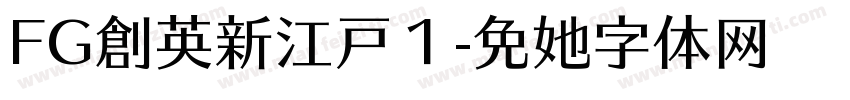 FG創英新江戸１-免她字体网